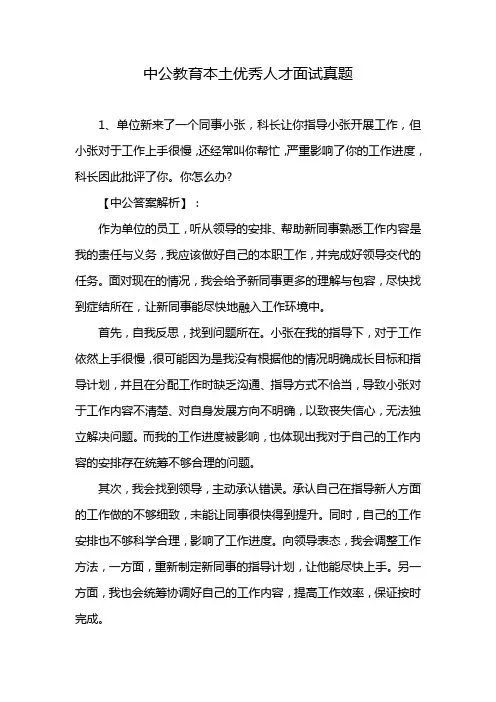 中公教育本土优秀人才面试真题

1、单位新来了一个同事小张，科长让你指导小张开展工作，但小张对于工作上手很慢，还经常叫你帮忙，严重影响了你的工作进度，科长因此批评了你。你怎么办?

【中公答案解析】：

作为单位的员工，听从领导的安排、帮助新同事熟悉工作内容是我的责任与义务，我应该做好自己的本职工作，并完成好领导交代的任务。面对现在的情况，我会给予新同事更多的理解与包容，尽快找到症结所在，让新同事能尽快地融入工作环境中。

首先，自我反思，找到问题所在。小张在我的指导下，对于工作依然上手很慢，很可能因为是我没有根据他的情况明确成长目标和指导计划，并且在分配工作时缺乏沟通、指导方式不恰当，导致小张对于工作内容不清楚、对自身发展方向不明确，以致丧失信心，无法独立解决问题。而我的工作进度被影响，也体现出我对于自己的工作内容的安排存在统筹不够合理的问题。

其次，我会找到领导，主动承认错误。承认自己在指导新人方面的工作做的不够细致，未能让同事很快得到提升。同时，自己的工作安排也不够科学合理，影响了工作进度。向领导表态，我会调整工作方法，一方面，重新制定新同事的指导计划，让他能尽快上手。另一方面，我也会统筹协调好自己的工作内容，提高工作效率，保证按时完成。